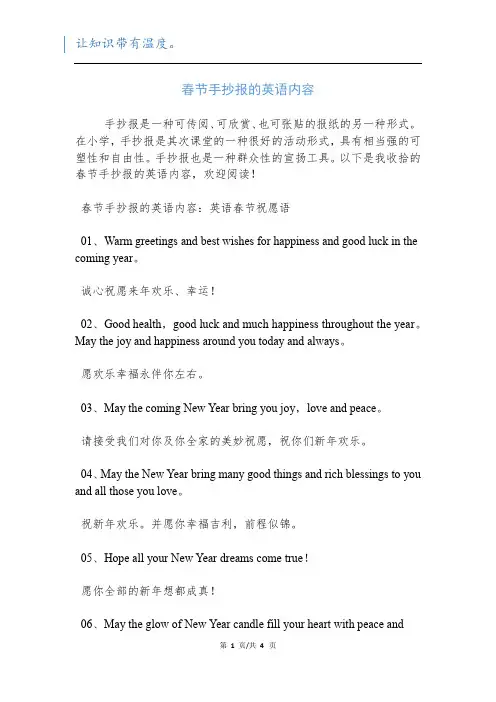 让知识带有温度。

春节手抄报的英语内容

手抄报是一种可传阅、可欣赏、也可张贴的报纸的另一种形式。在小学，手抄报是其次课堂的一种很好的活动形式，具有相当强的可塑性和自由性。手抄报也是一种群众性的宣扬工具。以下是我收拾的春节手抄报的英语内容，欢迎阅读！

春节手抄报的英语内容：英语春节祝愿语

01、Warm greetings and best wishes for happiness and good luck in the coming year。

诚心祝愿来年欢乐、幸运！

02、Good health，good luck and much happiness throughout the year。May the joy and happiness around you today and always。

愿欢乐幸福永伴你左右。

03、May the coming New Year bring you joy，love and peace。

请接受我们对你及你全家的美妙祝愿，祝你们新年欢乐。

04、May the New Year bring many good things and rich blessings to you and all those you love。

祝新年欢乐。并愿你幸福吉利，前程似锦。

05、Hope all your New Year dreams come true！

愿你全部的新年想都成真！

06、May the glow of New Year candle fill your heart with peace and

第 1 页/共 4 页